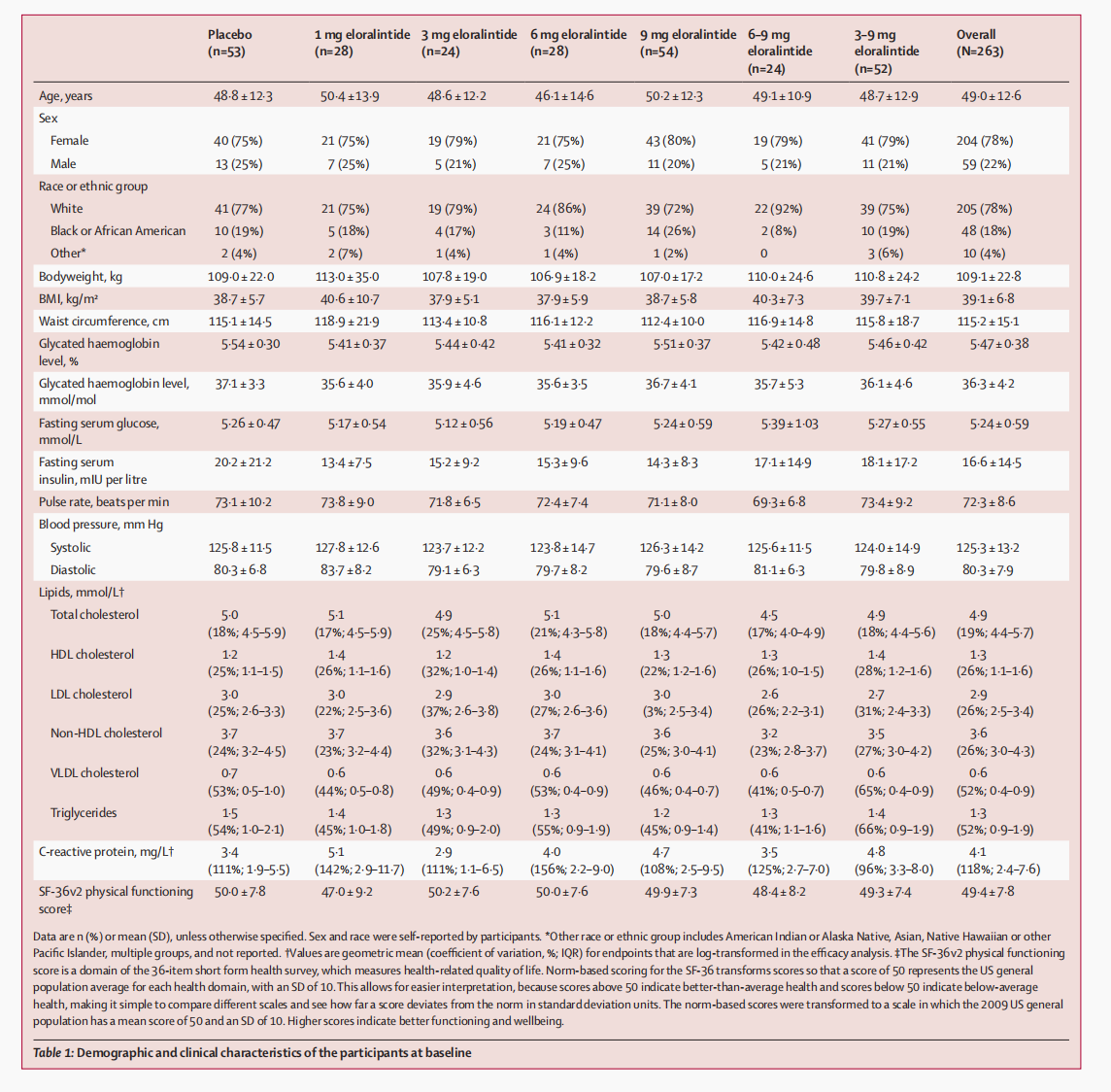 | | Placebo (n=53) | 1 mg eloralintide (n=28) | 3 mg eloralintide (n=24) | 6 mg eloralintide (n=28) | 9 mg eloralintide (n=54) | 6–9 mg eloralintide (n=24) | 3–9 mg eloralintide (n=52) | Overall (N=263) |
|---|---|---|---|---|---|---|---|---|
| Age, years | 48·8 ± 12·3 | 50·4 ± 13·9 | 48·6 ± 12·2 | 46·1 ± 14·6 | 50·2 ± 12·3 | 49·1 ± 10·9 | 48·7 ± 12·9 | 49·0 ± 12·6 |
| Sex | | | | | | | | |
| Female | 40 (75%) | 21 (75%) | 19 (79%) | 21 (75%) | 43 (80%) | 19 (79%) | 41 (79%) | 204 (78%) |
| Male | 13 (25%) | 7 (25%) | 5 (21%) | 7 (25%) | 11 (20%) | 5 (21%) | 11 (21%) | 59 (22%) |
| Race or ethnic group | | | | | | | | |
| White | 41 (77%) | 21 (75%) | 19 (79%) | 24 (86%) | 39 (72%) | 22 (92%) | 39 (75%) | 205 (78%) |
| Black or African American | 10 (19%) | 5 (18%) | 4 (17%) | 3 (11%) | 14 (26%) | 2 (8%) | 10 (19%) | 48 (18%) |
| Other* | 2 (4%) | 2 (7%) | 1 (4%) | 1 (4%) | 1 (2%) | 0 | 3 (6%) | 10 (4%) |
| Bodyweight, kg | 109·0 ± 22·0 | 113·0 ± 35·0 | 107·8 ± 19·0 | 106·9 ± 18·2 | 107·0 ± 17·2 | 110·0 ± 24·6 | 110·8 ± 24·2 | 109·1 ± 22·8 |
| BMI, kg/m² | 38·7 ± 5·7 | 40·6 ± 10·7 | 37·9 ± 5·1 | 37·9 ± 5·9 | 38·7 ± 5·8 | 40·3 ± 7·3 | 39·7 ± 7·1 | 39·1 ± 6·8 |
| Waist circumference, cm | 115·1 ± 14·5 | 118·9 ± 21·9 | 113·4 ± 10·8 | 116·1 ± 12·2 | 112·4 ± 10·0 | 116·9 ± 14·8 | 115·8 ± 18·7 | 115·2 ± 15·1 |
| Glycated haemoglobin level, % | 5·54 ± 0·30 | 5·41 ± 0·37 | 5·44 ± 0·42 | 5·41 ± 0·32 | 5·51 ± 0·37 | 5·42 ± 0·48 | 5·46 ± 0·42 | 5·47 ± 0·38 |
| Glycated haemoglobin level, mmol/mol | 37·1 ± 3·3 | 35·6 ± 4·0 | 35·9 ± 4·6 | 35·6 ± 3·5 | 36·7 ± 4·1 | 35·7 ± 5·3 | 36·1 ± 4·6 | 36·3 ± 4·2 |
| Fasting serum glucose, mmol/L | 5·26 ± 0·47 | 5·17 ± 0·54 | 5·12 ± 0·56 | 5·19 ± 0·47 | 5·24 ± 0·59 | 5·39 ± 1·03 | 5·27 ± 0·55 | 5·24 ± 0·59 |
| Fasting serum insulin, mIU per litre | 20·2 ± 21·2 | 13·4 ± 7·5 | 15·2 ± 9·2 | 15·3 ± 9·6 | 14·3 ± 8·3 | 17·1 ± 14·9 | 18·1 ± 17·2 | 16·6 ± 14·5 |
| Pulse rate, beats per min | 73·1 ± 10·2 | 73·8 ± 9·0 | 71·8 ± 6·5 | 72·4 ± 7·4 | 71·1 ± 8·0 | 69·3 ± 6·8 | 73·4 ± 9·2 | 72·3 ± 8·6 |
| Blood pressure, mm Hg | | | | | | | | |
| Systolic | 125·8 ± 11·5 | 127·8 ± 12·6 | 123·7 ± 12·2 | 123·8 ± 14·7 | 126·3 ± 14·2 | 125·6 ± 11·5 | 124·0 ± 14·9 | 125·3 ± 13·2 |
| Diastolic | 80·3 ± 6·8 | 83·7 ± 8·2 | 79·1 ± 6·3 | 79·7 ± 8·2 | 79·6 ± 8·7 | 81·1 ± 6·3 | 79·8 ± 8·9 | 80·3 ± 7·9 |
| Lipids, mmol/L† | | | | | | | | |
| Total cholesterol | 5·0 (18%; 4·5–5·9) | 5·1 (17%; 4·5–5·9) | 4·9 (25%; 4·5–5·8) | 5·1 (21%; 4·3–5·8) | 5·0 (18%; 4·4–5·7) | 4·5 (17%; 4·0–4·9) | 4·9 (18%; 4·4–5·6) | 4·9 (19%; 4·4–5·7) |
| HDL cholesterol | 1·2 (25%; 1·1–1·5) | 1·4 (26%; 1·1–1·6) | 1·2 (32%; 1·0–1·4) | 1·4 (26%; 1·1–1·6) | 1·3 (22%; 1·2–1·6) | 1·3 (26%; 1·0–1·5) | 1·4 (28%; 1·2–1·6) | 1·3 (26%; 1·1–1·6) |
| LDL cholesterol | 3·0 (25%; 2·6–3·3) | 3·0 (22%; 2·5–3·6) | 2·9 (37%; 2·6–3·8) | 3·0 (27%; 2·6–3·6) | 3·0 (3%; 2·5–3·4) | 2·6 (26%; 2·2–3·1) | 2·7 (31%; 2·4–3·3) | 2·9 (26%; 2·5–3·4) |
| Non-HDL cholesterol | 3·7 (24%; 3·2–4·5) | 3·7 (23%; 3·2–4·4) | 3·6 (32%; 3·1–4·3) | 3·7 (24%; 3·1–4·1) | 3·6 (25%; 3·0–4·1) | 3·2 (23%; 2·8–3·7) | 3·5 (27%; 3·0–4·2) | 3·6 (26%; 3·0–4·3) |
| VLDL cholesterol | 0·7 (53%; 0·5–1·0) | 0·6 (44%; 0·5–0·8) | 0·6 (49%; 0·4–0·9) | 0·6 (53%; 0·4–0·9) | 0·6 (46%; 0·4–0·7) | 0·6 (41%; 0·5–0·7) | 0·6 (65%; 0·4–0·9) | 0·6 (52%; 0·4–0·9) |
| Triglycerides | 1·5 (54%; 1·0–2·1) | 1·4 (45%; 1·0–1·8) | 1·3 (49%; 0·9–2·0) | 1·3 (55%; 0·9–1·9) | 1·2 (45%; 0·9–1·4) | 1·3 (41%; 1·1–1·6) | 1·4 (66%; 0·9–1·9) | 1·3 (52%; 0·9–1·9) |
| C-reactive protein, mg/L† | 3·4 (111%; 1·9–5·5) | 5·1 (142%; 2·9–11·7) | 2·9 (111%; 1·1–6·5) | 4·0 (156%; 2·2–9·0) | 4·7 (108%; 2·5–9·5) | 3·5 (125%; 2·7–7·0) | 4·8 (96%; 3·3–8·0) | 4·1 (118%; 2·4–7·6) |
| SF-36v2 physical functioning score‡ | 50·0 ± 7·8 | 47·0 ± 9·2 | 50·2 ± 7·6 | 50·0 ± 7·6 | 49·9 ± 7·3 | 48·4 ± 8·2 | 49·3 ± 7·4 | 49·4 ± 7·8 |

Data are n (%) or mean (SD), unless otherwise specified. Sex and race were self-reported by participants. *Other race or ethnic group includes American Indian or Alaska Native, Asian, Native Hawaiian or other Pacific Islander, multiple groups, and not reported. †Values are geometric mean (coefficient of variation, %; IQR) for endpoints that are log-transformed in the efficacy analysis. ‡The SF-36v2 physical functioning score is a domain of the 36-item short form health survey, which measures health-related quality of life. Norm-based scoring for the SF-36 transforms scores so that a score of 50 represents the US general population average for each health domain, with an SD of 10. This allows for easier interpretation, because scores above 50 indicate better-than-average health and scores below 50 indicate below-average health, making it simple to compare different scales and see how far a score deviates from the norm in standard deviation units. The norm-based scores were transformed to a scale in which the 2009 US general population has a mean score of 50 and an SD of 10. Higher scores indicate better functioning and wellbeing.

Table 1: Demographic and clinical characteristics of the participants at baseline